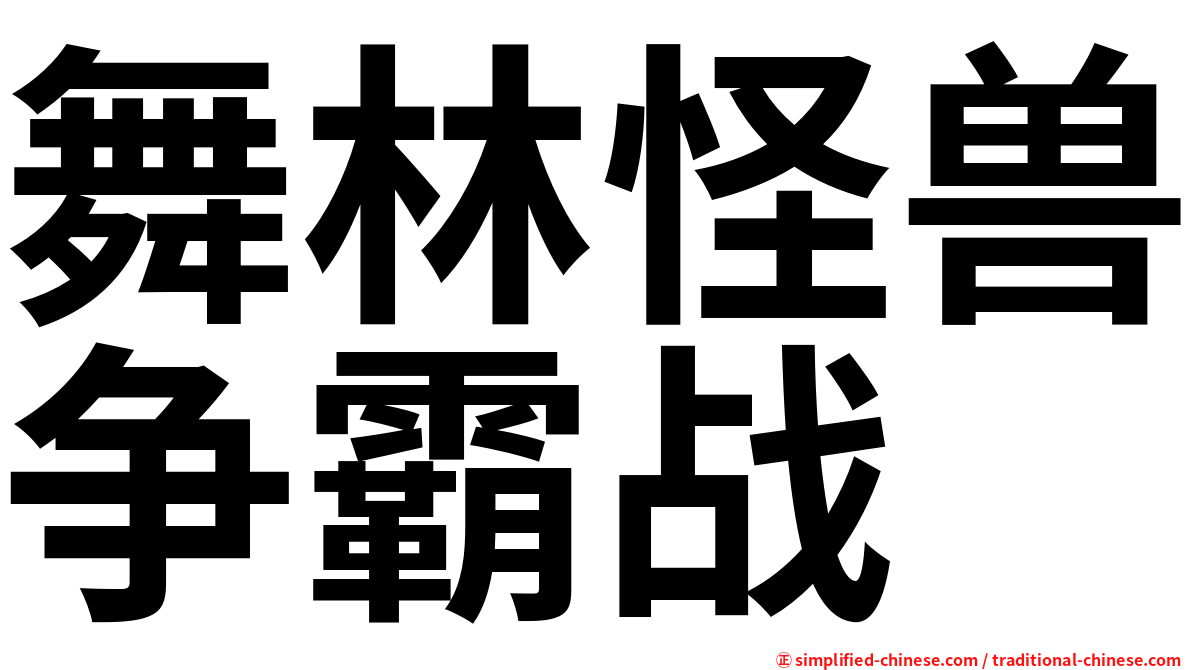 舞林怪兽争霸战

正 simplified-chinese.com / traditional-chinese.com